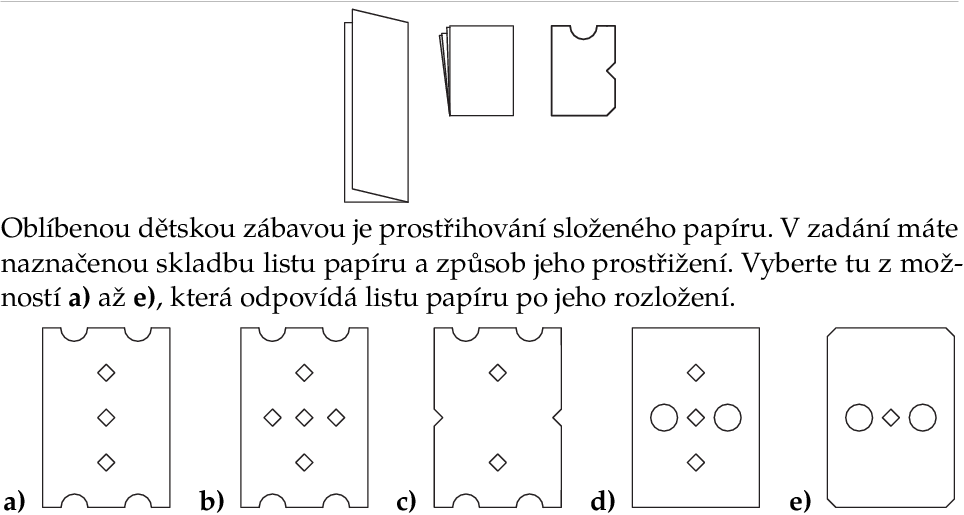 Oblíbenou dětskou zábavou je prostřihování složeného papíru. V zadání máte naznačenou skladbu listu papíru a způsob jeho prostřižení. Vyberte tu z možností **a)** až **e)**, která odpovídá listu papíru po jeho rozložení.

**a)** **b)** **c)** **d)** **e)**